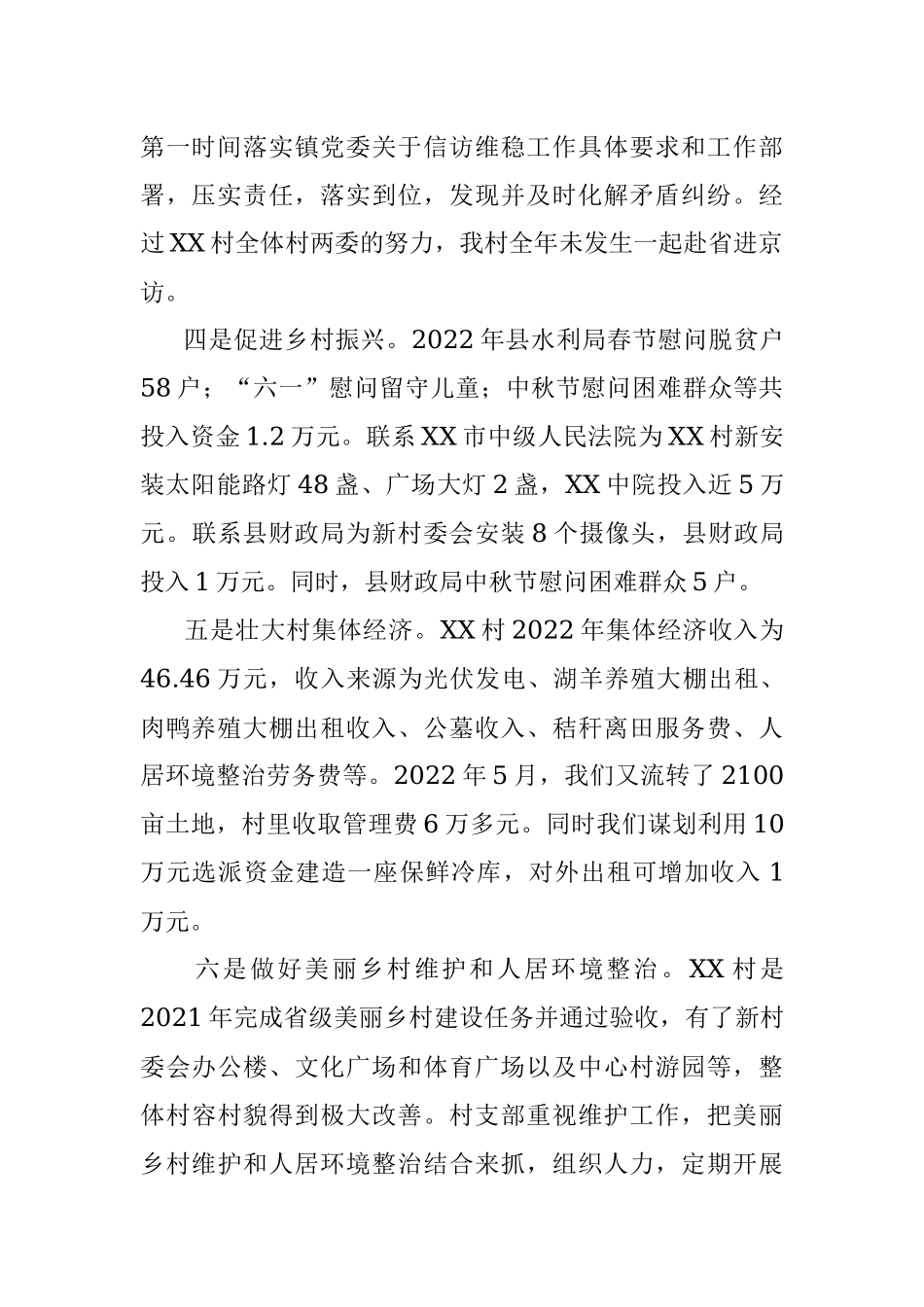 第一时间落实镇党委关于信访维稳工作具体要求和工作部署，压实责任，落实到位，发现并及时化解矛盾纠纷。经过XX村全体村两委的努力，我村全年未发生一起赴省进京访。

四是促进乡村振兴。2022年县水利局春节慰问脱贫户58户；“六一”慰问留守儿童；中秋节慰问困难群众等共投入资金1.2万元。联系XX市中级人民法院为XX村新安装太阳能路灯48盏、广场大灯2盏，XX中院投入近5万元。联系县财政局为新村委会安装8个摄像头，县财政局投入1万元。同时，县财政局中秋节慰问困难群众5户。

五是壮大村集体经济。XX村2022年集体经济收入为46.46万元，收入来源为光伏发电、湖羊养殖大棚出租、肉鸭养殖大棚出租收入、公墓收入、秸秆离田服务费、人居环境整治劳务费等。2022年5月，我们又流转了2100亩土地，村里收取管理费6万多元。同时我们谋划利用10万元选派资金建造一座保鲜冷库，对外出租可增加收入1万元。

六是做好美丽乡村维护和人居环境整治。XX村是2021年完成省级美丽乡村建设任务并通过验收，有了新村委会办公楼、文化广场和体育广场以及中心村游园等，整体村容村貌得到极大改善。村支部重视维护工作，把美丽乡村维护和人居环境整治结合来抓，组织人力，定期开展